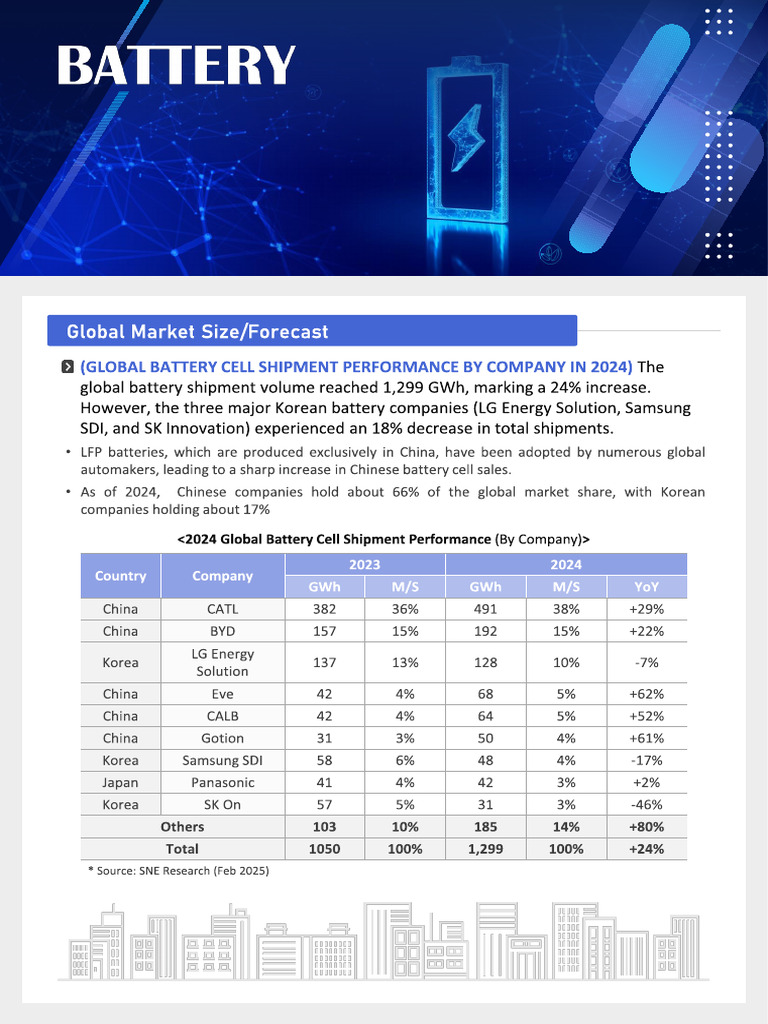 BATTERY

Global Market Size/Forecast

(GLOBAL BATTERY CELL SHIPMENT PERFORMANCE BY COMPANY IN 2024) The global battery shipment volume reached 1,299 GWh, marking a 24% increase. However, the three major Korean battery companies (LG Energy Solution, Samsung SDI, and SK Innovation) experienced an 18% decrease in total shipments.

• LFP batteries, which are produced exclusively in China, have been adopted by numerous global automakers, leading to a sharp increase in Chinese battery cell sales.

• As of 2024, Chinese companies hold about 66% of the global market share, with Korean companies holding about 17%

<2024 Global Battery Cell Shipment Performance (By Company)>

| Country | Company | 2023 GWh | 2023 M/S | 2024 GWh | 2024 M/S | 2024 YoY |
|---|---|---|---|---|---|---|
| China | CATL | 382 | 36% | 491 | 38% | +29% |
| China | BYD | 157 | 15% | 192 | 15% | +22% |
| Korea | LG Energy Solution | 137 | 13% | 128 | 10% | -7% |
| China | Eve | 42 | 4% | 68 | 5% | +62% |
| China | CALB | 42 | 4% | 64 | 5% | +52% |
| China | Gotion | 31 | 3% | 50 | 4% | +61% |
| Korea | Samsung SDI | 58 | 6% | 48 | 4% | -17% |
| Japan | Panasonic | 41 | 4% | 42 | 3% | +2% |
| Korea | SK On | 57 | 5% | 31 | 3% | -46% |
| Others | | 103 | 10% | 185 | 14% | +80% |
| Total | | 1050 | 100% | 1,299 | 100% | +24% |

* Source: SNE Research (Feb 2025)